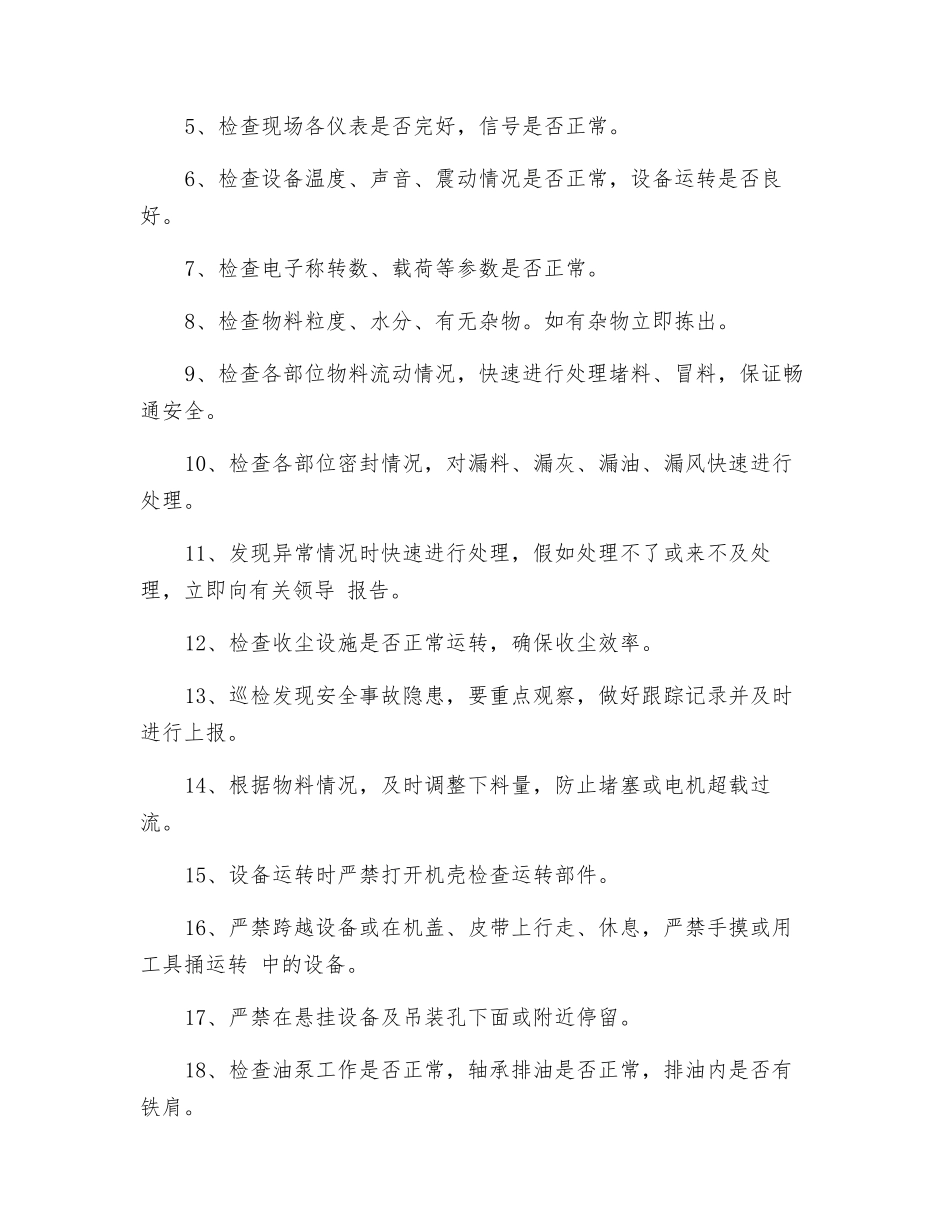 5、检查现场各仪表是否完好，信号是否正常。

6、检查设备温度、声音、震动情况是否正常，设备运转是否良好。

7、检查电子称转数、载荷等参数是否正常。

8、检查物料粒度、水分、有无杂物。如有杂物立即拣出。

9、检查各部位物料流动情况，快速进行处理堵料、冒料，保证畅通安全。

10、检查各部位密封情况，对漏料、漏灰、漏油、漏风快速进行处理。

11、发现异常情况时快速进行处理，假如处理不了或来不及处理，立即向有关领导 报告。

12、检查收尘设施是否正常运转，确保收尘效率。

13、巡检发现安全事故隐患，要重点观察，做好跟踪记录并及时进行上报。

14、根据物料情况，及时调整下料量，防止堵塞或电机超载过流。

15、设备运转时严禁打开机壳检查运转部件。

16、严禁跨越设备或在机盖、皮带上行走、休息，严禁手摸或用工具捅运转 中的设备。

17、严禁在悬挂设备及吊装孔下面或附近停留。

18、检查油泵工作是否正常，轴承排油是否正常，排油内是否有铁肩。